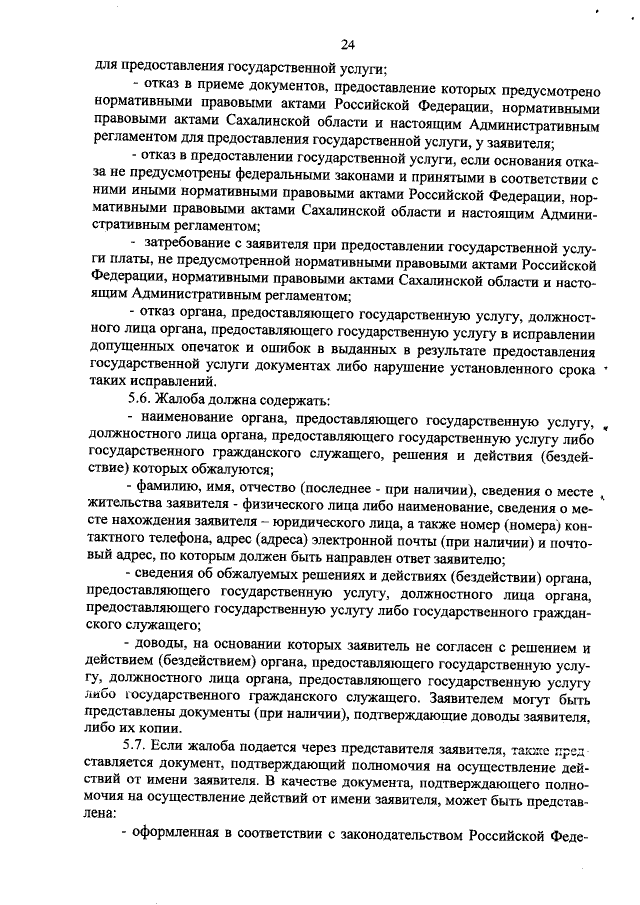 24

для предоставления государственной услуги;

- отказ в приеме документов, предоставление которых предусмотрено нормативными правовыми актами Российской Федерации, нормативными правовыми актами Сахалинской области и настоящим Административным регламентом для предоставления государственной услуги, у заявителя;

- отказ в предоставлении государственной услуги, если основания отказа не предусмотрены федеральными законами и принятыми в соответствии с ними иными нормативными правовыми актами Российской Федерации, нормативными правовыми актами Сахалинской области и настоящим Административным регламентом;

- затребование с заявителя при предоставлении государственной услуги платы, не предусмотренной нормативными правовыми актами Российской Федерации, нормативными правовыми актами Сахалинской области и настоящим Административным регламентом;

- отказ органа, предоставляющего государственную услугу, должностного лица органа, предоставляющего государственную услугу в исправлении допущенных опечаток и ошибок в выданных в результате предоставления государственной услуги документах либо нарушение установленного срока таких исправлений.

5.6. Жалоба должна содержать:

- наименование органа, предоставляющего государственную услугу, должностного лица органа, предоставляющего государственную услугу либо государственного гражданского служащего, решения и действия (бездействие) которых обжалуются;

- фамилию, имя, отчество (последнее - при наличии), сведения о месте жительства заявителя - физического лица либо наименование, сведения о месте нахождения заявителя – юридического лица, а также номер (номера) контактного телефона, адрес (адреса) электронной почты (при наличии) и почтовый адрес, по которым должен быть направлен ответ заявителю;

- сведения об обжалуемых решениях и действиях (бездействии) органа, предоставляющего государственную услугу, должностного лица органа, предоставляющего государственную услугу либо государственного гражданского служащего;

- доводы, на основании которых заявитель не согласен с решением и действием (бездействием) органа, предоставляющего государственную услугу, должностного лица органа, предоставляющего государственную услугу либо государственного гражданского служащего. Заявителем могут быть представлены документы (при наличии), подтверждающие доводы заявителя, либо их копии.

5.7. Если жалоба подается через представителя заявителя, также представляется документ, подтверждающий полномочия на осуществление действий от имени заявителя. В качестве документа, подтверждающего полномочия на осуществление действий от имени заявителя, может быть представлена:

- оформленная в соответствии с законодательством Российской Феде-